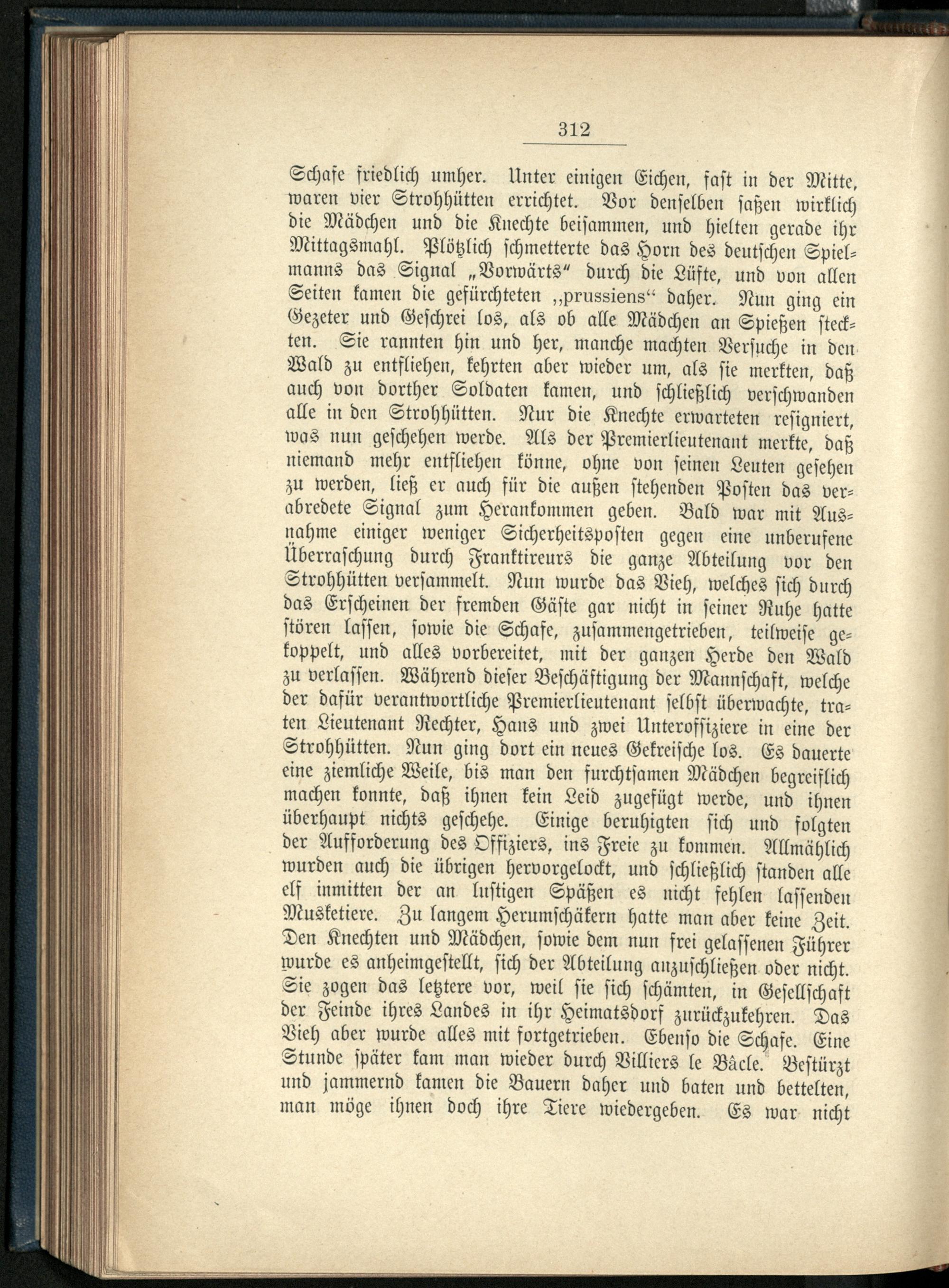 312

Schafe friedlich umher. Unter einigen Eichen, fast in der Mitte, waren vier Strohhütten errichtet. Vor denselben saßen wirklich die Mädchen und die Knechte beisammen, und hielten gerade ihr Mittagsmahl. Plötzlich schmetterte das Horn des deutschen Spielmanns das Signal „Vorwärts“ durch die Lüfte, und von allen Seiten kamen die gefürchteten „prussiens“ daher. Nun ging ein Gezeter und Geschrei los, als ob alle Mädchen an Spießen steckten. Sie rannten hin und her, manche machten Versuche in den Wald zu entfliehen, kehrten aber wieder um, als sie merkten, daß auch von dorther Soldaten kamen, und schließlich verschwanden alle in den Strohhütten. Nur die Knechte erwarteten resigniert, was nun geschehen werde. Als der Premierlieutenant merkte, daß niemand mehr entfliehen könne, ohne von seinen Leuten gesehen zu werden, ließ er auch für die außen stehenden Posten das verabredete Signal zum Herankommen geben. Bald war mit Ausnahme einiger weniger Sicherheitsposten gegen eine unberufene Überraschung durch Franktireurs die ganze Abteilung vor den Strohhütten versammelt. Nun wurde das Vieh, welches sich durch das Erscheinen der fremden Gäste gar nicht in seiner Ruhe hatte stören lassen, sowie die Schafe, zusammengetrieben, teilweise gekoppelt, und alles vorbereitet, mit der ganzen Herde den Wald zu verlassen. Während dieser Beschäftigung der Mannschaft, welche der dafür verantwortliche Premierlieutenant selbst überwachte, traten Lieutenant Rechter, Hans und zwei Unteroffiziere in eine der Strohhütten. Nun ging dort ein neues Gekreische los. Es dauerte eine ziemliche Weile, bis man den furchtsamen Mädchen begreiflich machen konnte, daß ihnen kein Leid zugefügt werde, und ihnen überhaupt nichts geschehe. Einige beruhigten sich und folgten der Aufforderung des Offiziers, ins Freie zu kommen. Allmählich wurden auch die übrigen hervorgelockt, und schließlich standen alle elf inmitten der an lustigen Späßen es nicht fehlen lassenden Musketiere. Zu langem Herumschäkern hatte man aber keine Zeit. Den Knechten und Mädchen, sowie dem nun frei gelassenen Führer wurde es anheimgestellt, sich der Abteilung anzuschließen oder nicht. Sie zogen das letztere vor, weil sie sich schämten, in Gesellschaft der Feinde ihres Landes in ihr Heimatsdorf zurückzukehren. Das Vieh aber wurde alles mit fortgetrieben. Ebenso die Schafe. Eine Stunde später kam man wieder durch Villiers le Bâcle. Bestürzt und jammernd kamen die Bauern daher und baten und bettelten, man möge ihnen doch ihre Tiere wiedergeben. Es war nicht